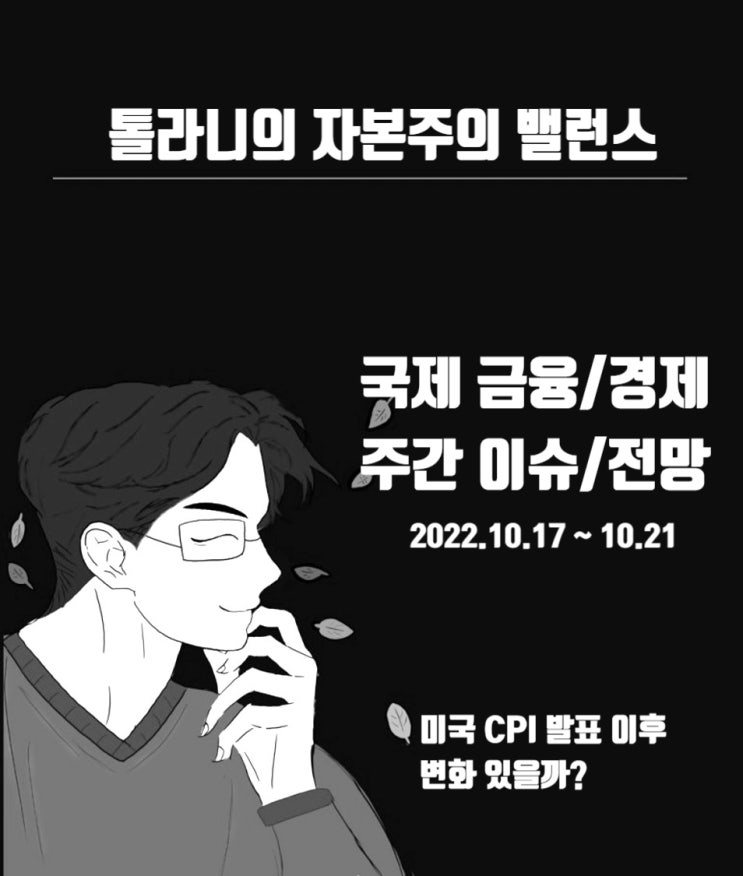 톨라니의 자본주의 밸런스

국제 금융/경제
주간 이슈/전망

2022.10.17 ~ 10.21

미국 CPI 발표 이후
변화 있을까?